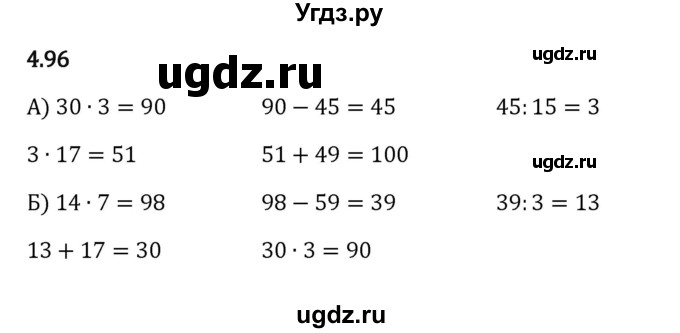 Угдз.ру

4.96 ugdz.ru ugdz.ru

А) $30 \cdot 3 = 90$ $90 - 45 = 45$ $45 : 15 = 3$

$3 \cdot 17 = 51$ $51 + 49 = 100$ ugdz.ru

Б) $14 \cdot 7 = 98$ $98 - 59 = 39$ $39 : 3 = 13$

$13 + 17 = 30$ $30 \cdot 3 = 90$

ugdz.ru